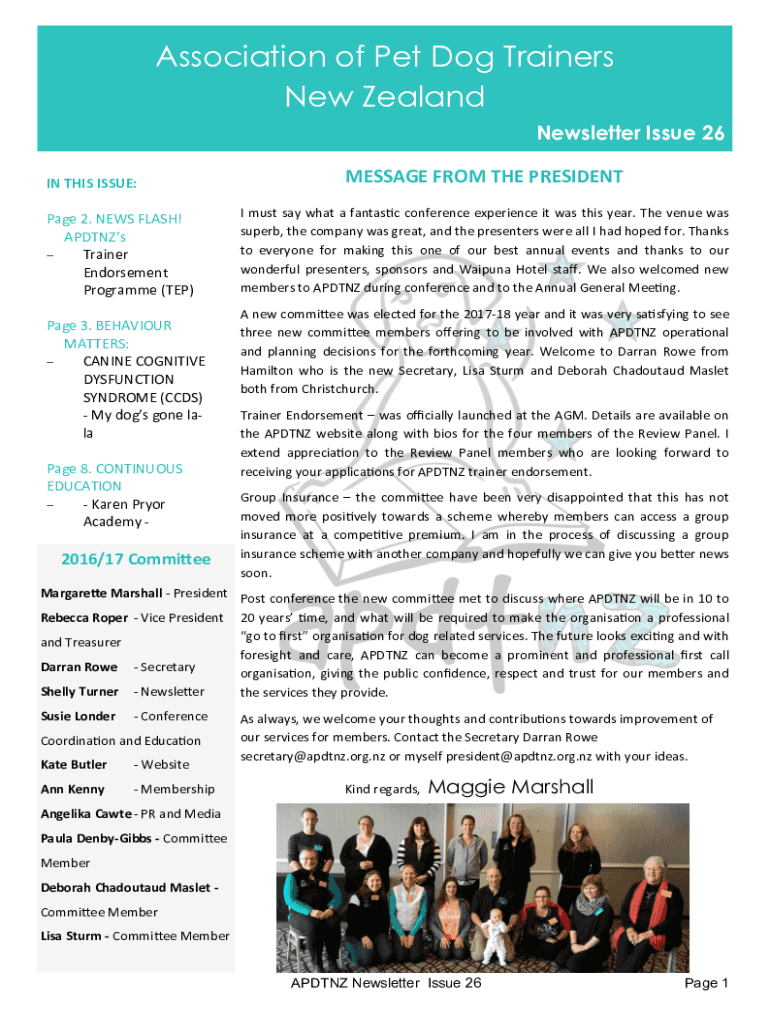 Association of Pet Dog Trainers New Zealand

Newsletter Issue 26

IN THIS ISSUE:

Page 2. NEWS FLASH! APDTNZ's
– Trainer Endorsement Programme (TEP)

Page 3. BEHAVIOUR MATTERS:
– CANINE COGNITIVE DYSFUNCTION SYNDROME (CCDS) - My dog's gone la-la

Page 8. CONTINUOUS EDUCATION
– - Karen Pryor Academy -

2016/17 Committee

Margarette Marshall - President
Rebecca Roper - Vice President and Treasurer
Darran Rowe - Secretary
Shelly Turner - Newsletter
Susie Londer - Conference Coordination and Education
Kate Butler - Website
Ann Kenny - Membership
Angelika Cawte - PR and Media
Paula Denby-Gibbs - Committee Member
Deborah Chadoutaud Maslet - Committee Member
Lisa Sturm - Committee Member

MESSAGE FROM THE PRESIDENT

I must say what a fantastic conference experience it was this year. The venue was superb, the company was great, and the presenters were all I had hoped for. Thanks to everyone for making this one of our best annual events and thanks to our wonderful presenters, sponsors and Waipuna Hotel staff. We also welcomed new members to APDTNZ during conference and to the Annual General Meeting.

A new committee was elected for the 2017-18 year and it was very satisfying to see three new committee members offering to be involved with APDTNZ operational and planning decisions for the forthcoming year. Welcome to Darran Rowe from Hamilton who is the new Secretary, Lisa Sturm and Deborah Chadoutaud Maslet both from Christchurch.

Trainer Endorsement – was officially launched at the AGM. Details are available on the APDTNZ website along with bios for the four members of the Review Panel. I extend appreciation to the Review Panel members who are looking forward to receiving your applications for APDTNZ trainer endorsement.

Group Insurance – the committee have been very disappointed that this has not moved more positively towards a scheme whereby members can access a group insurance at a competitive premium. I am in the process of discussing a group insurance scheme with another company and hopefully we can give you better news soon.

Post conference the new committee met to discuss where APDTNZ will be in 10 to 20 years' time, and what will be required to make the organisation a professional "go to first" organisation for dog related services. The future looks exciting and with foresight and care, APDTNZ can become a prominent and professional first call organisation, giving the public confidence, respect and trust for our members and the services they provide.

As always, we welcome your thoughts and contributions towards improvement of our services for members. Contact the Secretary Darran Rowe secretary@apdtnz.org.nz or myself president@apdtnz.org.nz with your ideas.

Kind regards, Maggie Marshall

APDTNZ Newsletter Issue 26

Page 1